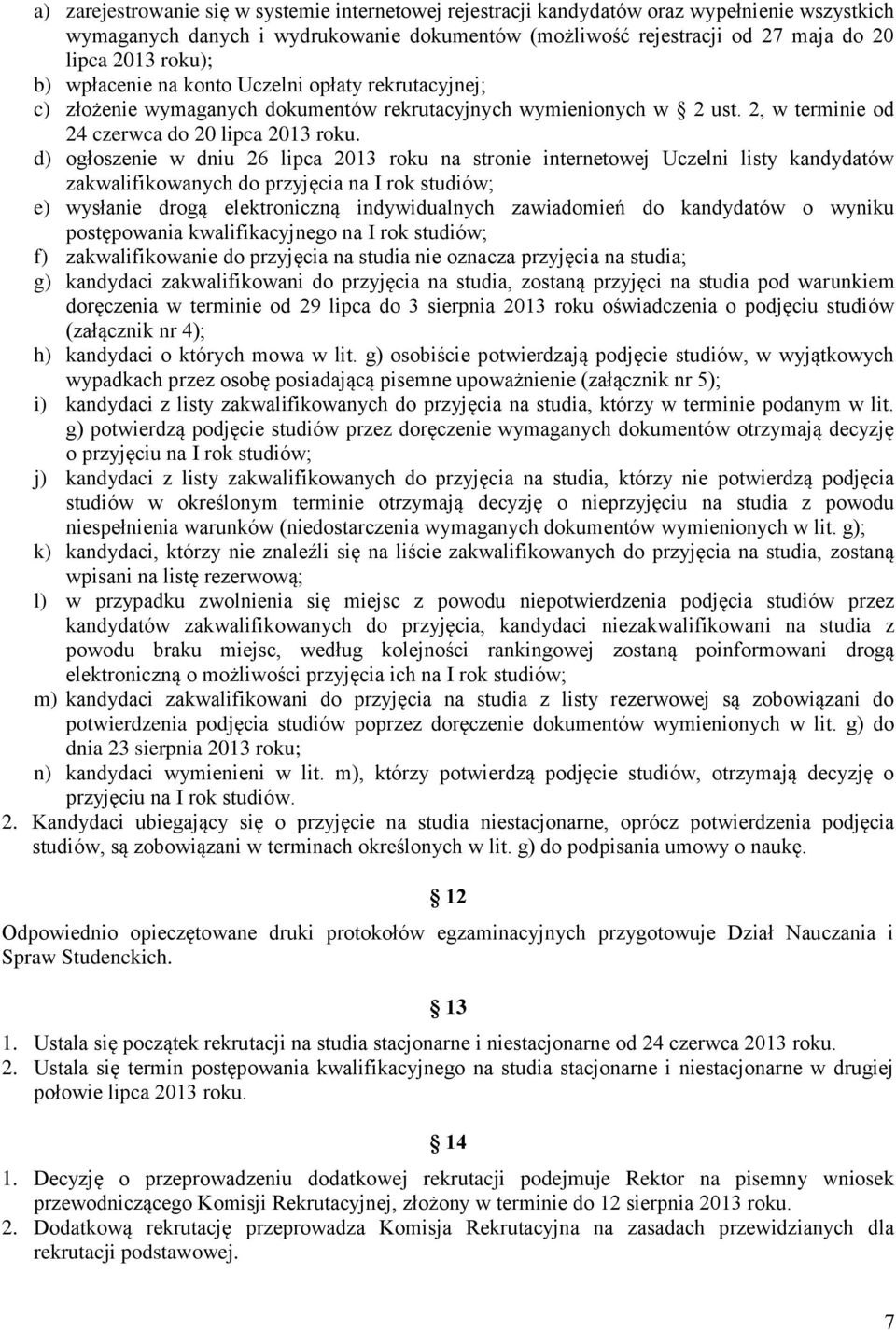 a) zarejestrowanie się w systemie internetowej rejestracji kandydatów oraz wypełnienie wszystkich wymaganych danych i wydrukowanie dokumentów (możliwość rejestracji od 27 maja do 20 lipca 2013 roku);
b) wpłacenie na konto Uczelni opłaty rekrutacyjnej;
c) złożenie wymaganych dokumentów rekrutacyjnych wymienionych w 2 ust. 2, w terminie od 24 czerwca do 20 lipca 2013 roku.
d) ogłoszenie w dniu 26 lipca 2013 roku na stronie internetowej Uczelni listy kandydatów zakwalifikowanych do przyjęcia na I rok studiów;
e) wysłanie drogą elektroniczną indywidualnych zawiadomień do kandydatów o wyniku postępowania kwalifikacyjnego na I rok studiów;
f) zakwalifikowanie do przyjęcia na studia nie oznacza przyjęcia na studia;
g) kandydaci zakwalifikowani do przyjęcia na studia, zostaną przyjęci na studia pod warunkiem doręczenia w terminie od 29 lipca do 3 sierpnia 2013 roku oświadczenia o podjęciu studiów (załącznik nr 4);
h) kandydaci o których mowa w lit. g) osobiście potwierdzają podjęcie studiów, w wyjątkowych wypadkach przez osobę posiadającą pisemne upoważnienie (załącznik nr 5);
i) kandydaci z listy zakwalifikowanych do przyjęcia na studia, którzy w terminie podanym w lit. g) potwierdzą podjęcie studiów przez doręczenie wymaganych dokumentów otrzymają decyzję o przyjęciu na I rok studiów;
j) kandydaci z listy zakwalifikowanych do przyjęcia na studia, którzy nie potwierdzą podjęcia studiów w określonym terminie otrzymają decyzję o nieprzyjęciu na studia z powodu niespełnienia warunków (niedostarczenia wymaganych dokumentów wymienionych w lit. g);
k) kandydaci, którzy nie znaleźli się na liście zakwalifikowanych do przyjęcia na studia, zostaną wpisani na listę rezerwową;
l) w przypadku zwolnienia się miejsc z powodu niepotwierdzenia podjęcia studiów przez kandydatów zakwalifikowanych do przyjęcia, kandydaci niezakwalifikowani na studia z powodu braku miejsc, według kolejności rankingowej zostaną poinformowani drogą elektroniczną o możliwości przyjęcia ich na I rok studiów;
m) kandydaci zakwalifikowani do przyjęcia na studia z listy rezerwowej są zobowiązani do potwierdzenia podjęcia studiów poprzez doręczenie dokumentów wymienionych w lit. g) do dnia 23 sierpnia 2013 roku;
n) kandydaci wymienieni w lit. m), którzy potwierdzą podjęcie studiów, otrzymają decyzję o przyjęciu na I rok studiów.
2. Kandydaci ubiegający się o przyjęcie na studia niestacjonarne, oprócz potwierdzenia podjęcia studiów, są zobowiązani w terminach określonych w lit. g) do podpisania umowy o naukę.

12

Odpowiednio opieczętowane druki protokołów egzaminacyjnych przygotowuje Dział Nauczania i Spraw Studenckich.

13

1. Ustala się początek rekrutacji na studia stacjonarne i niestacjonarne od 24 czerwca 2013 roku.
2. Ustala się termin postępowania kwalifikacyjnego na studia stacjonarne i niestacjonarne w drugiej połowie lipca 2013 roku.

14

1. Decyzję o przeprowadzeniu dodatkowej rekrutacji podejmuje Rektor na pisemny wniosek przewodniczącego Komisji Rekrutacyjnej, złożony w terminie do 12 sierpnia 2013 roku.
2. Dodatkową rekrutację przeprowadza Komisja Rekrutacyjna na zasadach przewidzianych dla rekrutacji podstawowej.

7